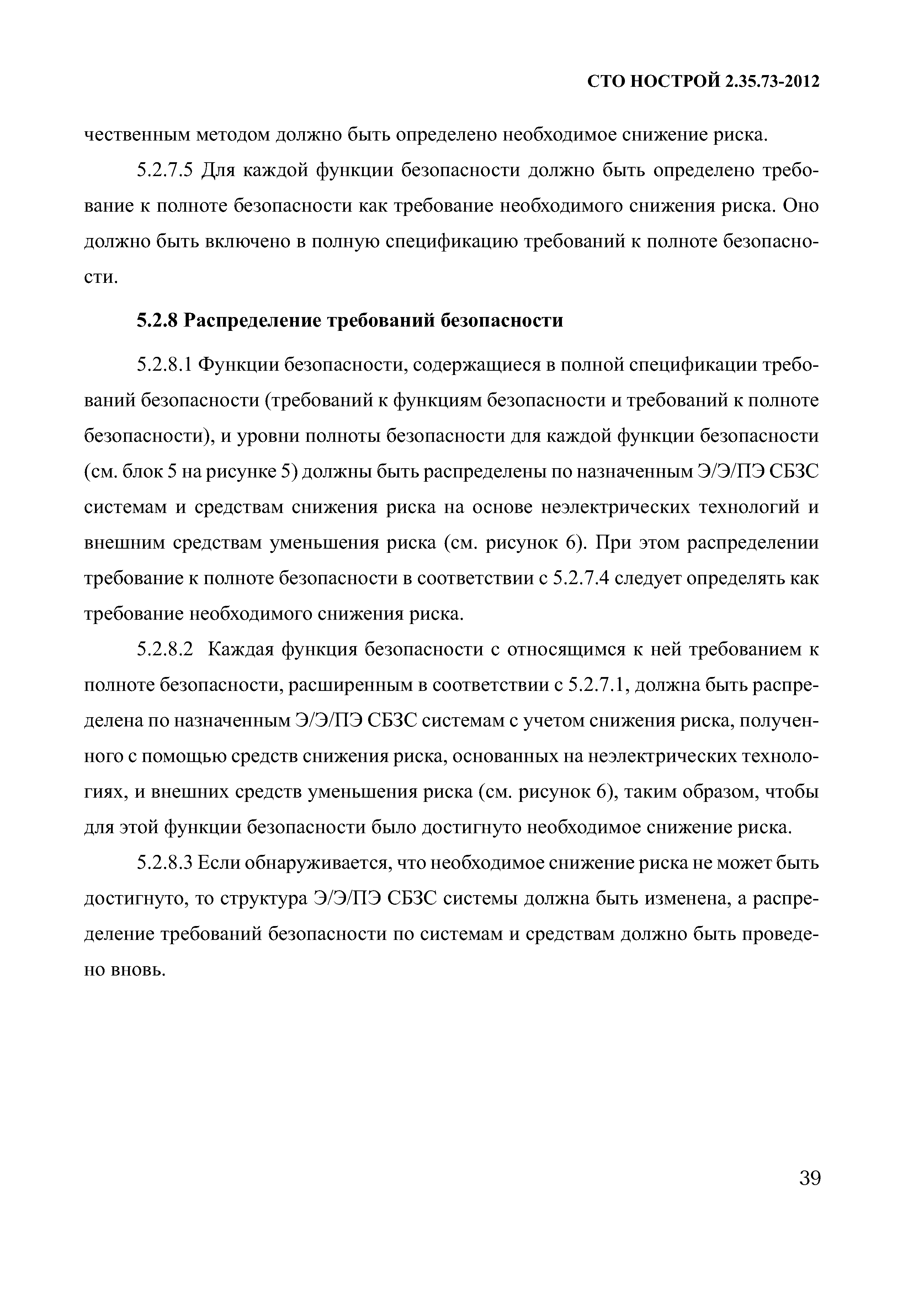 СТО НОСТРОЙ 2.35.73-2012

чественным методом должно быть определено необходимое снижение риска.

5.2.7.5 Для каждой функции безопасности должно быть определено требование к полноте безопасности как требование необходимого снижения риска. Оно должно быть включено в полную спецификацию требований к полноте безопасности.

5.2.8 Распределение требований безопасности

5.2.8.1 Функции безопасности, содержащиеся в полной спецификации требований безопасности (требований к функциям безопасности и требований к полноте безопасности), и уровни полноты безопасности для каждой функции безопасности (см. блок 5 на рисунке 5) должны быть распределены по назначенным Э/Э/ПЭ СБЗС системам и средствам снижения риска на основе неэлектрических технологий и внешним средствам уменьшения риска (см. рисунок 6). При этом распределении требование к полноте безопасности в соответствии с 5.2.7.4 следует определять как требование необходимого снижения риска.

5.2.8.2 Каждая функция безопасности с относящимся к ней требованием к полноте безопасности, расширенным в соответствии с 5.2.7.1, должна быть распределена по назначенным Э/Э/ПЭ СБЗС системам с учетом снижения риска, полученного с помощью средств снижения риска, основанных на неэлектрических технологиях, и внешних средств уменьшения риска (см. рисунок 6), таким образом, чтобы для этой функции безопасности было достигнуто необходимое снижение риска.

5.2.8.3 Если обнаруживается, что необходимое снижение риска не может быть достигнуто, то структура Э/Э/ПЭ СБЗС системы должна быть изменена, а распределение требований безопасности по системам и средствам должно быть проведено вновь.

39